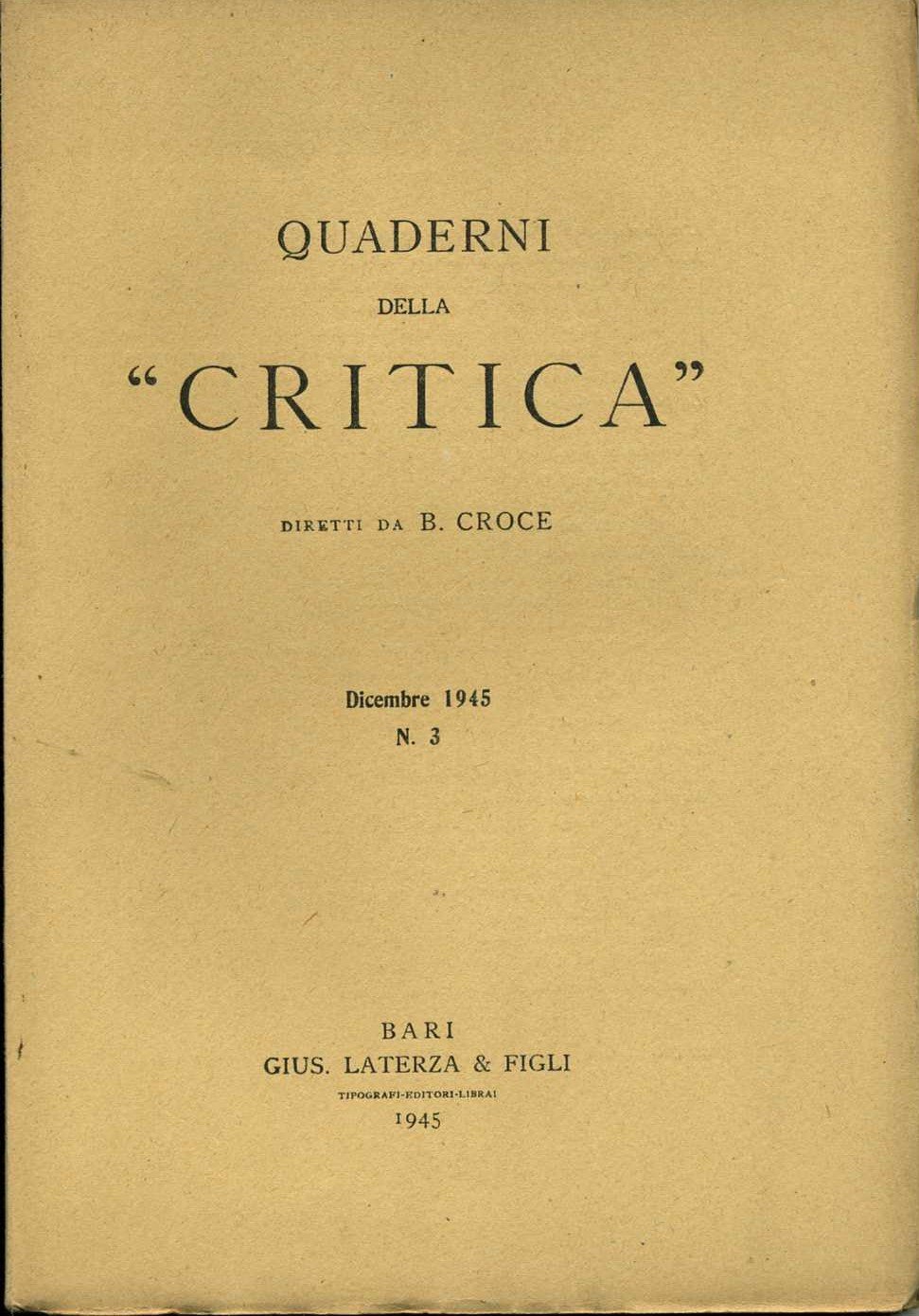 QUADERNI
DELLA
"CRITICA"

DIRETTI DA B. CROCE

Dicembre 1945
N. 3

BARI
GIUS. LATERZA & FIGLI
TIPOGRAFI-EDITORI-LIBRAI
1945